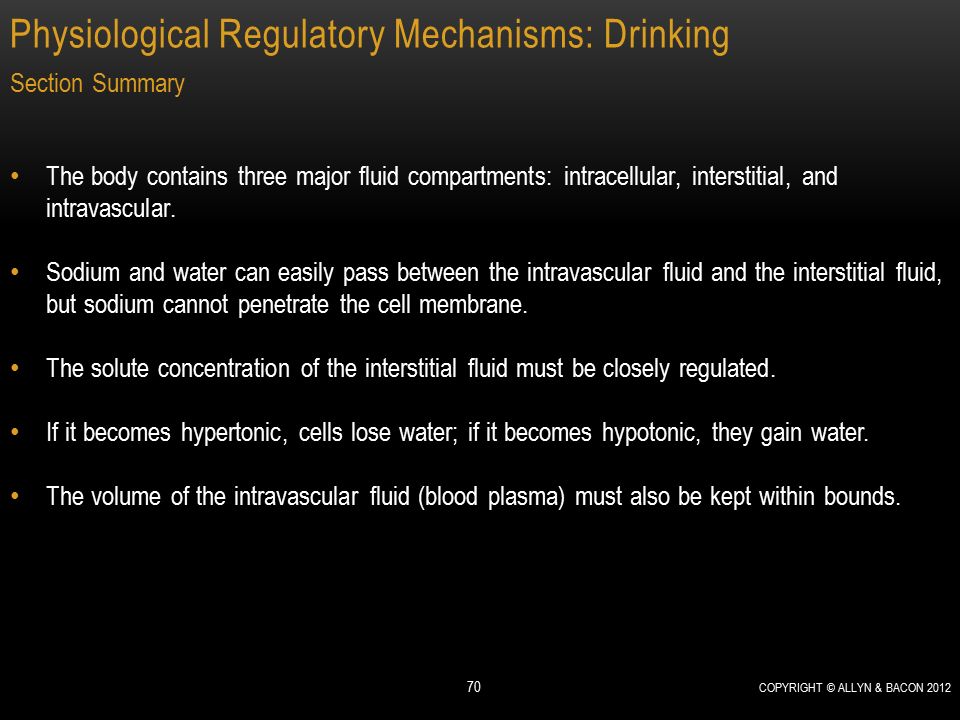 Physiological Regulatory Mechanisms: Drinking
Section Summary

• The body contains three major fluid compartments: intracellular, interstitial, and intravascular.

• Sodium and water can easily pass between the intravascular fluid and the interstitial fluid, but sodium cannot penetrate the cell membrane.

• The solute concentration of the interstitial fluid must be closely regulated.

• If it becomes hypertonic, cells lose water; if it becomes hypotonic, they gain water.

• The volume of the intravascular fluid (blood plasma) must also be kept within bounds.

70

COPYRIGHT © ALLYN & BACON 2012